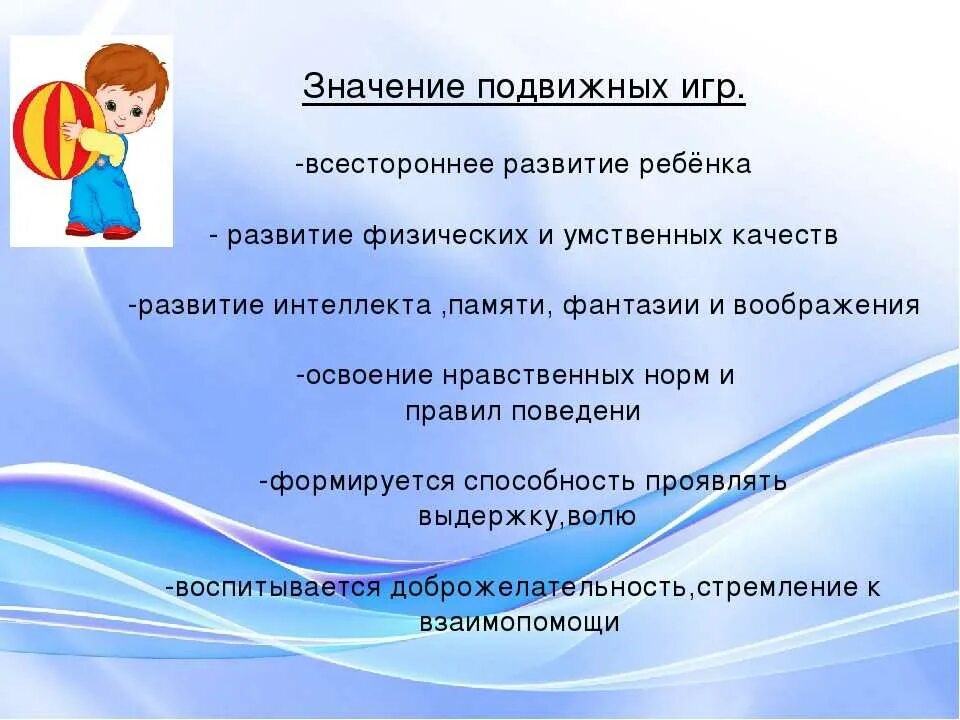 Значение подвижных игр.

-всестороннее развитие ребёнка

- развитие физических и умственных качеств

-развитие интеллекта ,памяти, фантазии и воображения

-освоение нравственных норм и правил поведени

-формируется способность проявлять выдержку,волю

-воспитывается доброжелательность,стремление к взаимопомощи